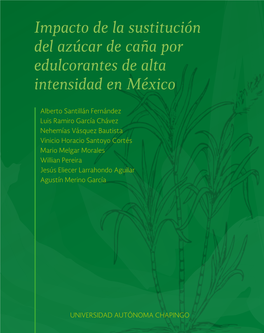 Impacto de la sustitución del azúcar de caña por edulcorantes de alta intensidad en México

Alberto Santillán Fernández
Luis Ramiro García Chávez
Nehemías Vásquez Bautista
Vinicio Horacio Santoyo Cortés
Mario Melgar Morales
Willian Pereira
Jesús Eliecer Larrahondo Aguilar
Agustín Merino García

UNIVERSIDAD AUTÓNOMA CHAPINGO